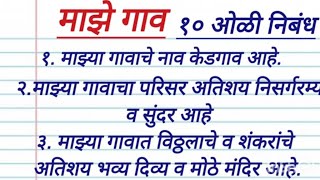 माझे गाव १० ओळी निबंध

१. माझ्या गावाचे नाव केडगाव आहे.

२.माझ्या गावाचा परिसर अतिशय निसर्गरम्य व सुंदर आहे

३. माझ्या गावात विठ्ठलाचे व शंकरांचे अतिशय भव्य दिव्य व मोठे मंदिर आहे.